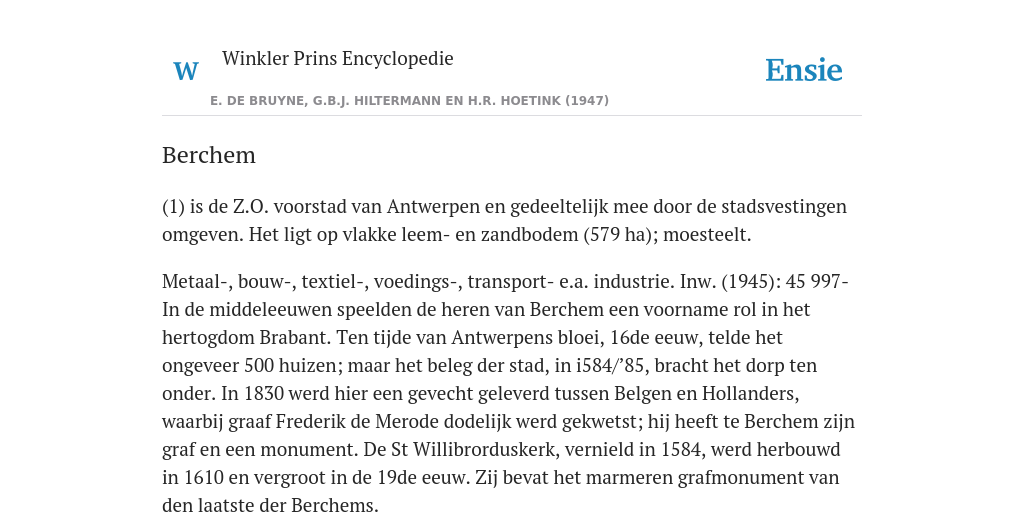 W

Winkler Prins Encyclopedie

Ensie

E. DE BRUYNE, G.B.J. HILTERMANN EN H.R. HOETINK (1947)

Berchem

(1) is de Z.O. voorstad van Antwerpen en gedeeltelijk mee door de stadsvestingen omgeven. Het ligt op vlakke leem- en zandbodem (579 ha); moesteelt.

Metaal-, bouw-, textiel-, voedings-, transport- e.a. industrie. Inw. (1945): 45 997- In de middeleeuwen speelden de heren van Berchem een voorname rol in het hertogdom Brabant. Ten tijde van Antwerpens bloei, 16de eeuw, telde het ongeveer 500 huizen; maar het beleg der stad, in i584/’85, bracht het dorp ten onder. In 1830 werd hier een gevecht geleverd tussen Belgen en Hollanders, waarbij graaf Frederik de Merode dodelijk werd gekwetst; hij heeft te Berchem zijn graf en een monument. De St Willibrorduskerk, vernield in 1584, werd herbouwd in 1610 en vergroot in de 19de eeuw. Zij bevat het marmeren grafmonument van den laatste der Berchems.